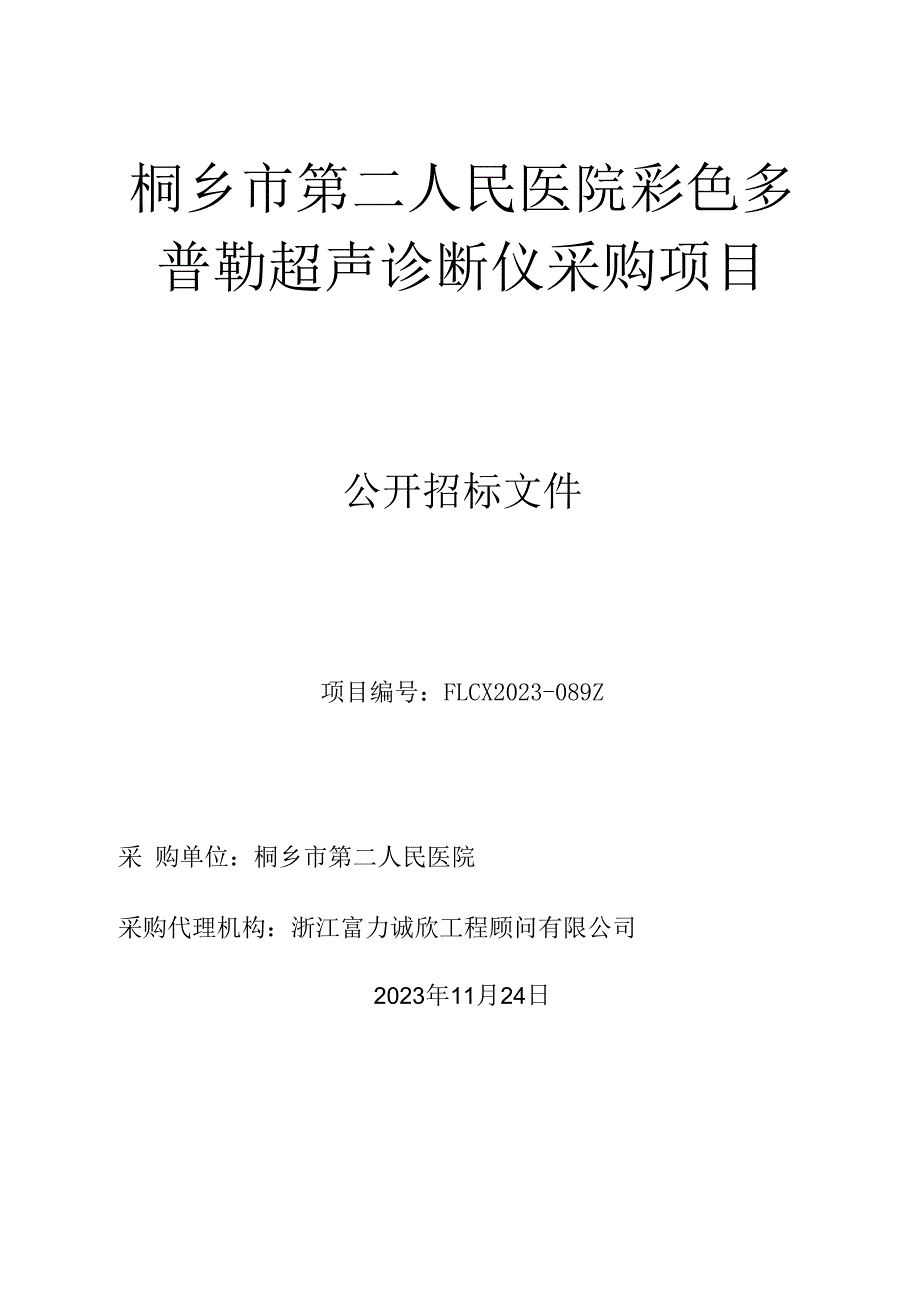 桐乡市第二人民医院彩色多普勒超声诊断仪采购项目

公开招标文件

项目编号：FLCX2023-089Z

采 购单位：桐乡市第二人民医院

采购代理机构：浙江富力诚欣工程顾问有限公司

2023年11月24日